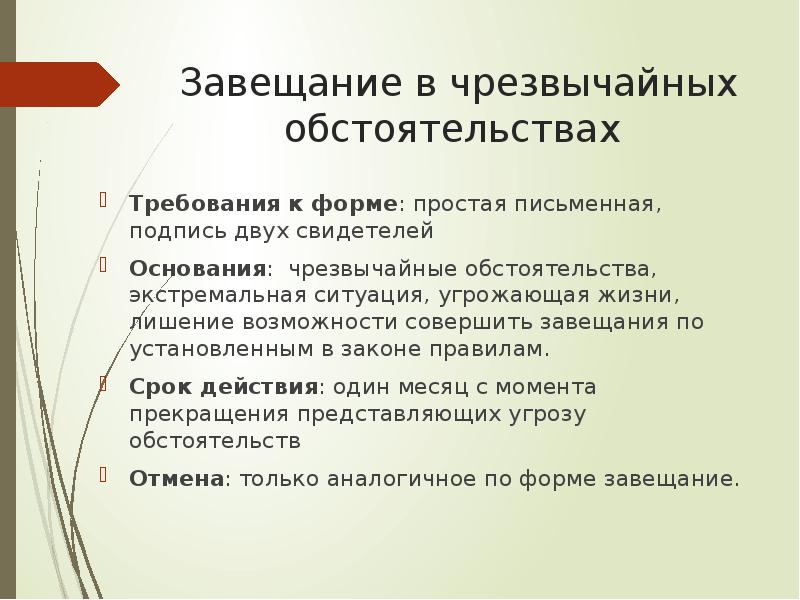 Завещание в чрезвычайных обстоятельствах

Требования к форме: простая письменная, подпись двух свидетелей

Основания: чрезвычайные обстоятельства, экстремальная ситуация, угрожающая жизни, лишение возможности совершить завещания по установленным в законе правилам.

Срок действия: один месяц с момента прекращения представляющих угрозу обстоятельств

Отмена: только аналогичное по форме завещание.